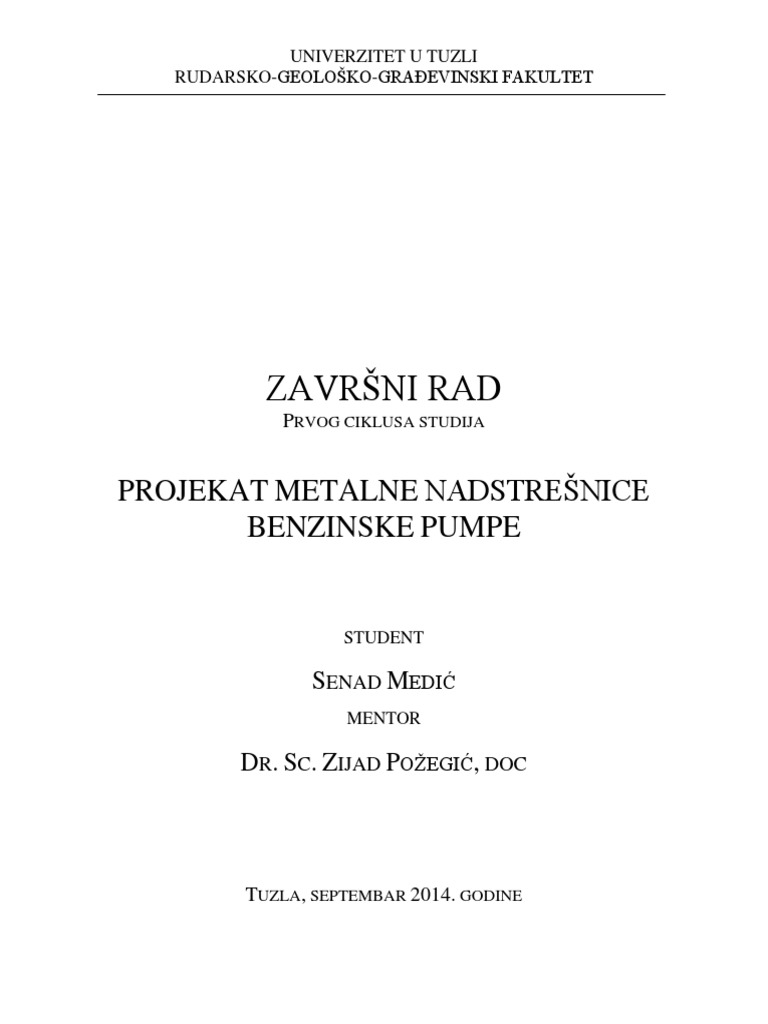 UNIVERZITET U TUZLI
RUDARSKO-GEOLOŠKO-GRAĐEVINSKI FAKULTET

ZAVRŠNI RAD
PRVOG CIKLUSA STUDIJA

PROJEKAT METALNE NADSTREŠNICE BENZINSKE PUMPE

STUDENT

SENAD MEDIĆ

MENTOR

DR. SC. ZIJAD POŽEGIĆ, DOC

TUZLA, SEPTEMBAR 2014. GODINE